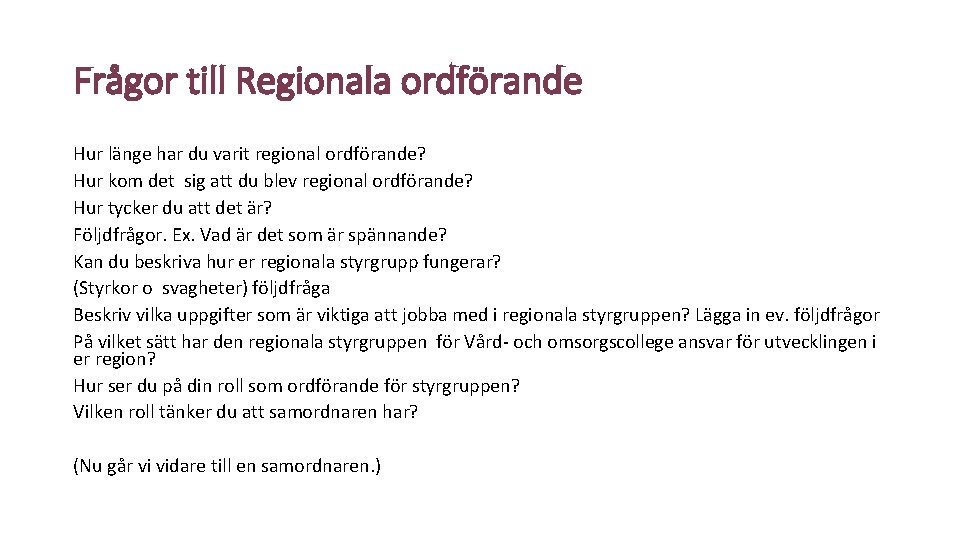 Frågor till Regionala ordförande

Hur länge har du varit regional ordförande?
Hur kom det sig att du blev regional ordförande?
Hur tycker du att det är?
Följdfrågor. Ex. Vad är det som är spännande?
Kan du beskriva hur er regionala styrgrupp fungerar?
(Styrkor o svagheter) följdfråga
Beskriv vilka uppgifter som är viktiga att jobba med i regionala styrgruppen? Lägga in ev. följdfrågor
På vilket sätt har den regionala styrgruppen för Vård- och omsorgscollege ansvar för utvecklingen i er region?
Hur ser du på din roll som ordförande för styrgruppen?
Vilken roll tänker du att samordnaren har?

(Nu går vi vidare till en samordnaren.)